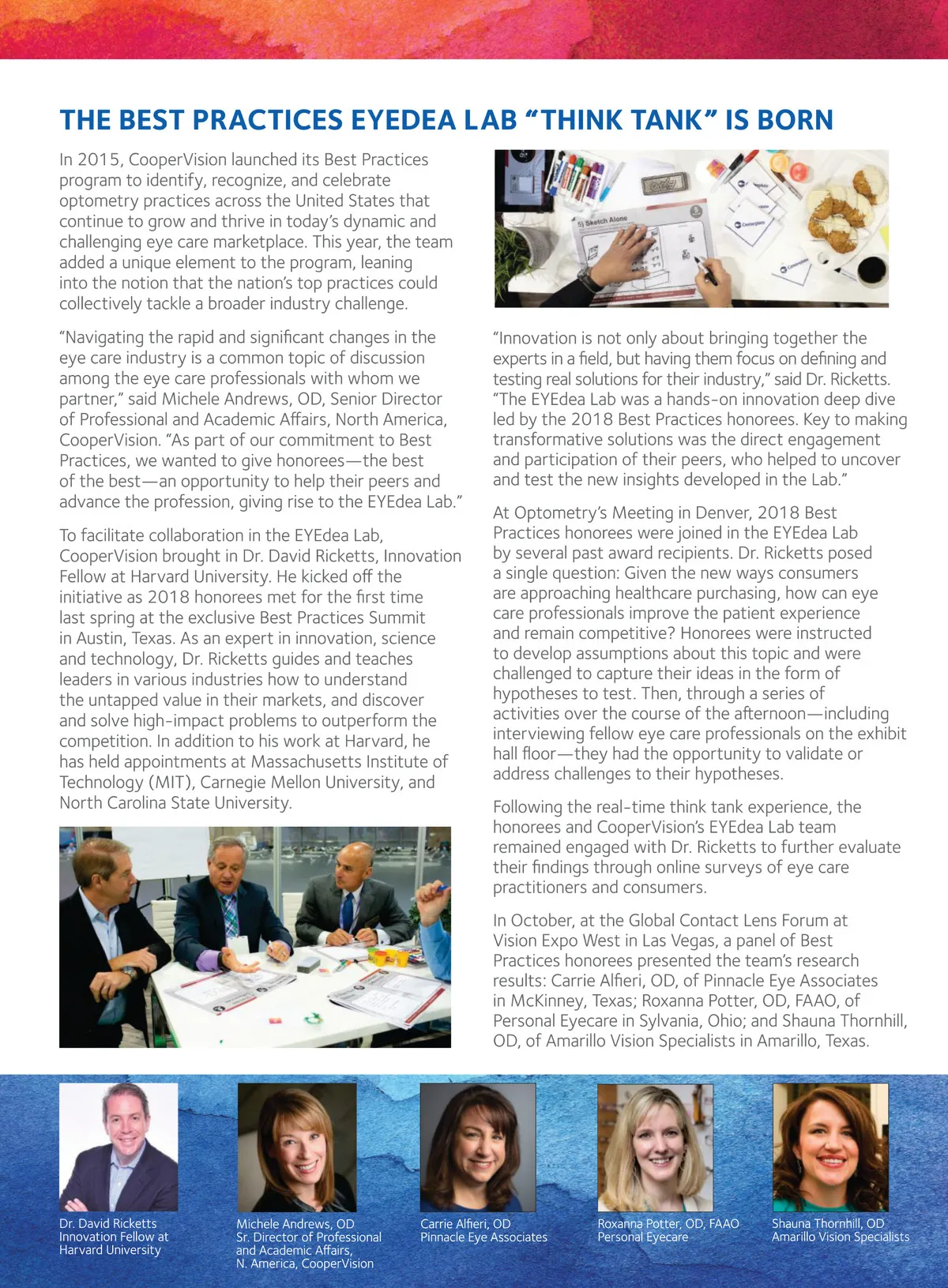 THE BEST PRACTICES EYEDEA LAB "THINK TANK" IS BORN

In 2015, CooperVision launched its Best Practices program to identify, recognize, and celebrate optometry practices across the United States that continue to grow and thrive in today's dynamic and challenging eye care marketplace. This year, the team added a unique element to the program, leaning into the notion that the nation's top practices could collectively tackle a broader industry challenge.

"Navigating the rapid and significant changes in the eye care industry is a common topic of discussion among the eye care professionals with whom we partner," said Michele Andrews, OD, Senior Director of Professional and Academic Affairs, North America, CooperVision. "As part of our commitment to Best Practices, we wanted to give honorees—the best of the best—an opportunity to help their peers and advance the profession, giving rise to the EYEdea Lab."

To facilitate collaboration in the EYEdea Lab, CooperVision brought in Dr. David Ricketts, Innovation Fellow at Harvard University. He kicked off the initiative as 2018 honorees met for the first time last spring at the exclusive Best Practices Summit in Austin, Texas. As an expert in innovation, science and technology, Dr. Ricketts guides and teaches leaders in various industries how to understand the untapped value in their markets, and discover and solve high-impact problems to outperform the competition. In addition to his work at Harvard, he has held appointments at Massachusetts Institute of Technology (MIT), Carnegie Mellon University, and North Carolina State University.

5) Sketch Alone

"Innovation is not only about bringing together the experts in a field, but having them focus on defining and testing real solutions for their industry," said Dr. Ricketts. "The EYEdea Lab was a hands-on innovation deep dive led by the 2018 Best Practices honorees. Key to making transformative solutions was the direct engagement and participation of their peers, who helped to uncover and test the new insights developed in the Lab."

At Optometry's Meeting in Denver, 2018 Best Practices honorees were joined in the EYEdea Lab by several past award recipients. Dr. Ricketts posed a single question: Given the new ways consumers are approaching healthcare purchasing, how can eye care professionals improve the patient experience and remain competitive? Honorees were instructed to develop assumptions about this topic and were challenged to capture their ideas in the form of hypotheses to test. Then, through a series of activities over the course of the afternoon—including interviewing fellow eye care professionals on the exhibit hall floor—they had the opportunity to validate or address challenges to their hypotheses.

Following the real-time think tank experience, the honorees and CooperVision's EYEdea Lab team remained engaged with Dr. Ricketts to further evaluate their findings through online surveys of eye care practitioners and consumers.

In October, at the Global Contact Lens Forum at Vision Expo West in Las Vegas, a panel of Best Practices honorees presented the team's research results: Carrie Alfieri, OD, of Pinnacle Eye Associates in McKinney, Texas; Roxanna Potter, OD, FAAO, of Personal Eyecare in Sylvania, Ohio; and Shauna Thornhill, OD, of Amarillo Vision Specialists in Amarillo, Texas.

Dr. David Ricketts
Innovation Fellow at Harvard University

Michele Andrews, OD
Sr. Director of Professional and Academic Affairs, N. America, CooperVision

Carrie Alfieri, OD
Pinnacle Eye Associates

Roxanna Potter, OD, FAAO
Personal Eyecare

Shauna Thornhill, OD
Amarillo Vision Specialists